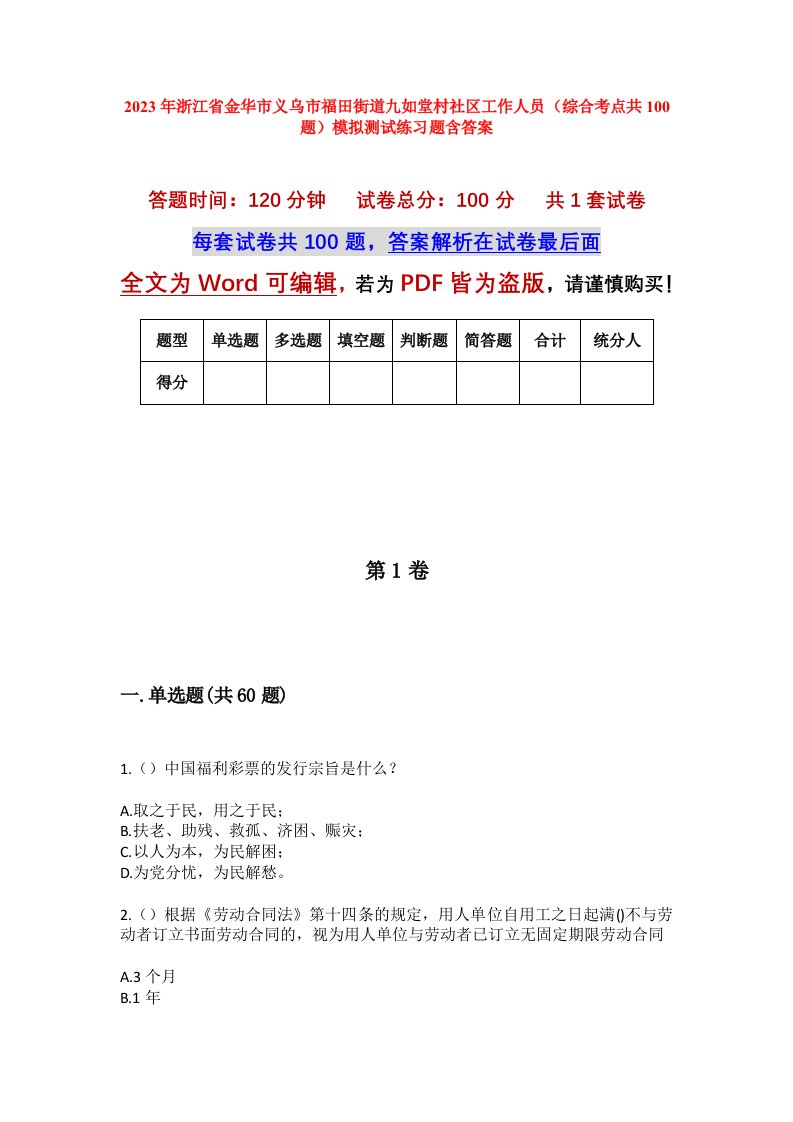 2023年浙江省金华市义乌市福田街道九如堂村社区工作人员（综合考点共100题）模拟测试练习题含答案

答题时间：120分钟　　试卷总分：100分　　共1套试卷

每套试卷共100题，答案解析在试卷最后面

全文为Word可编辑，若为PDF皆为盗版，请谨慎购买！

| 题型 | 单选题 | 多选题 | 填空题 | 判断题 | 简答题 | 合计 | 统分人 |
|---|---|---|---|---|---|---|---|
| 得分 | | | | | | | |

第1卷

一.单选题(共60题)

1.（）中国福利彩票的发行宗旨是什么？

A.取之于民，用之于民；
B.扶老、助残、救孤、济困、赈灾；
C.以人为本，为民解困；
D.为党分忧，为民解愁。

2.（）根据《劳动合同法》第十四条的规定，用人单位自用工之日起满()不与劳动者订立书面劳动合同的，视为用人单位与劳动者已订立无固定期限劳动合同

A.3个月
B.1年